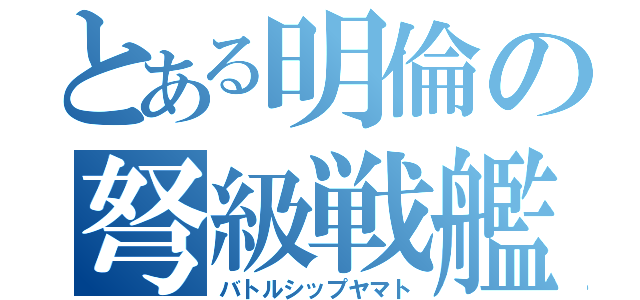 とある明倫の弩級戦艦
バトルシップヤマト